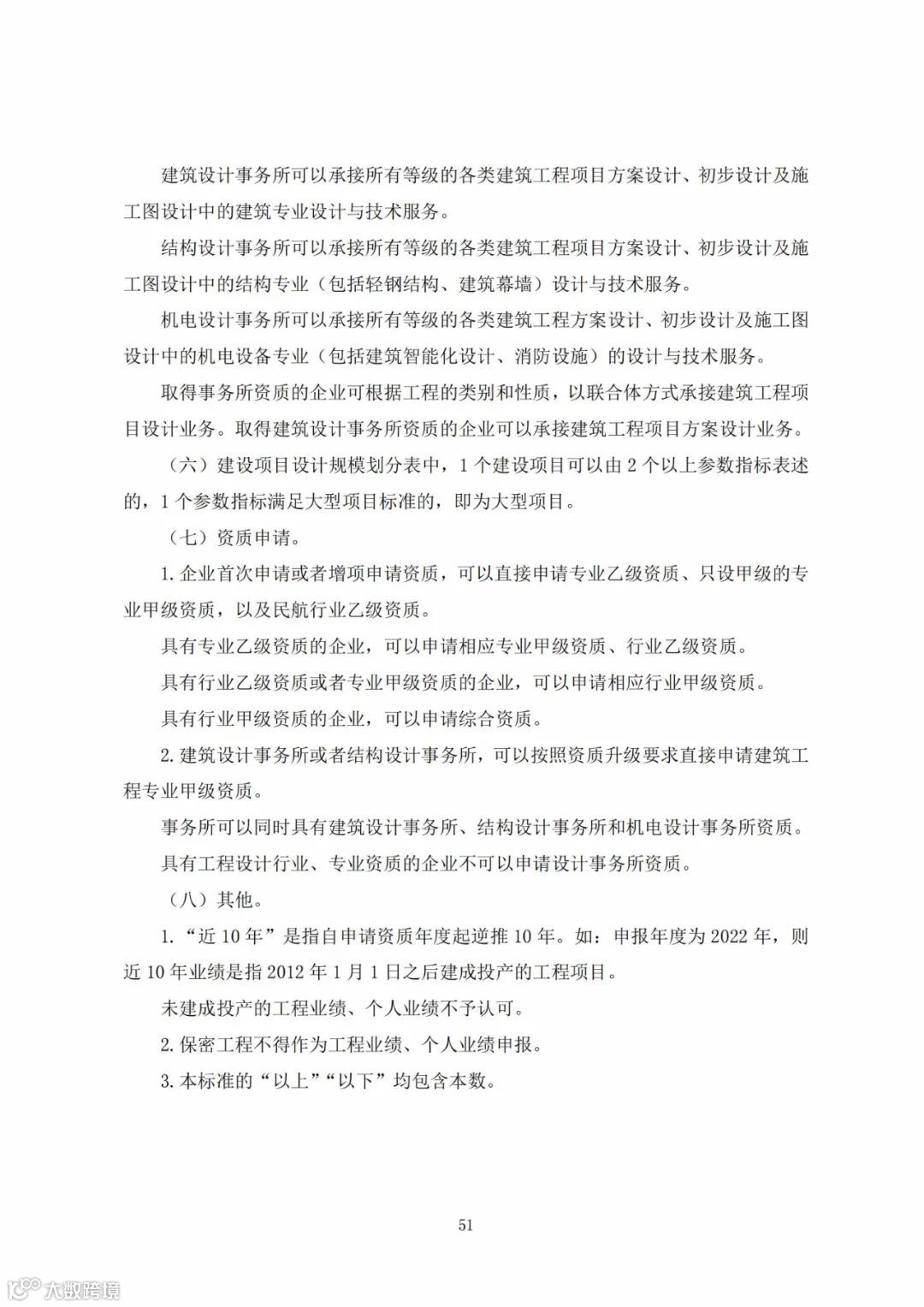 建筑设计事务所可以承接所有等级的各类建筑工程项目方案设计、初步设计及施工图设计中的建筑专业设计与技术服务。

结构设计事务所可以承接所有等级的各类建筑工程项目方案设计、初步设计及施工图设计中的结构专业（包括轻钢结构、建筑幕墙）设计与技术服务。

机电设计事务所可以承接所有等级的各类建筑工程方案设计、初步设计及施工图设计中的机电设备专业（包括建筑智能化设计、消防设施）的设计与技术服务。

取得事务所资质的企业可根据工程的类别和性质，以联合体方式承接建筑工程项目设计业务。取得建筑设计事务所资质的企业可以承接建筑工程项目方案设计业务。

（六）建设项目设计规模划分表中，1 个建设项目可以由 2 个以上参数指标表述的，1 个参数指标满足大型项目标准的，即为大型项目。

（七）资质申请。

1. 企业首次申请或者增项申请资质，可以直接申请专业乙级资质、只设甲级的专业甲级资质，以及民航行业乙级资质。

具有专业乙级资质的企业，可以申请相应专业甲级资质、行业乙级资质。

具有行业乙级资质或者专业甲级资质的企业，可以申请相应行业甲级资质。

具有行业甲级资质的企业，可以申请综合资质。

2. 建筑设计事务所或者结构设计事务所，可以按照资质升级要求直接申请建筑工程专业甲级资质。

事务所可以同时具有建筑设计事务所、结构设计事务所和机电设计事务所资质。

具有工程设计行业、专业资质的企业不可以申请设计事务所资质。

（八）其他。

1. “近 10 年”是指自申请资质年度起逆推 10 年。如：申报年度为 2022 年，则近 10 年业绩是指 2012 年 1 月 1 日之后建成投产的工程项目。

未建成投产的工程业绩、个人业绩不予认可。

2. 保密工程不得作为工程业绩、个人业绩申报。

3. 本标准的“以上”“以下”均包含本数。

51

大数跨境